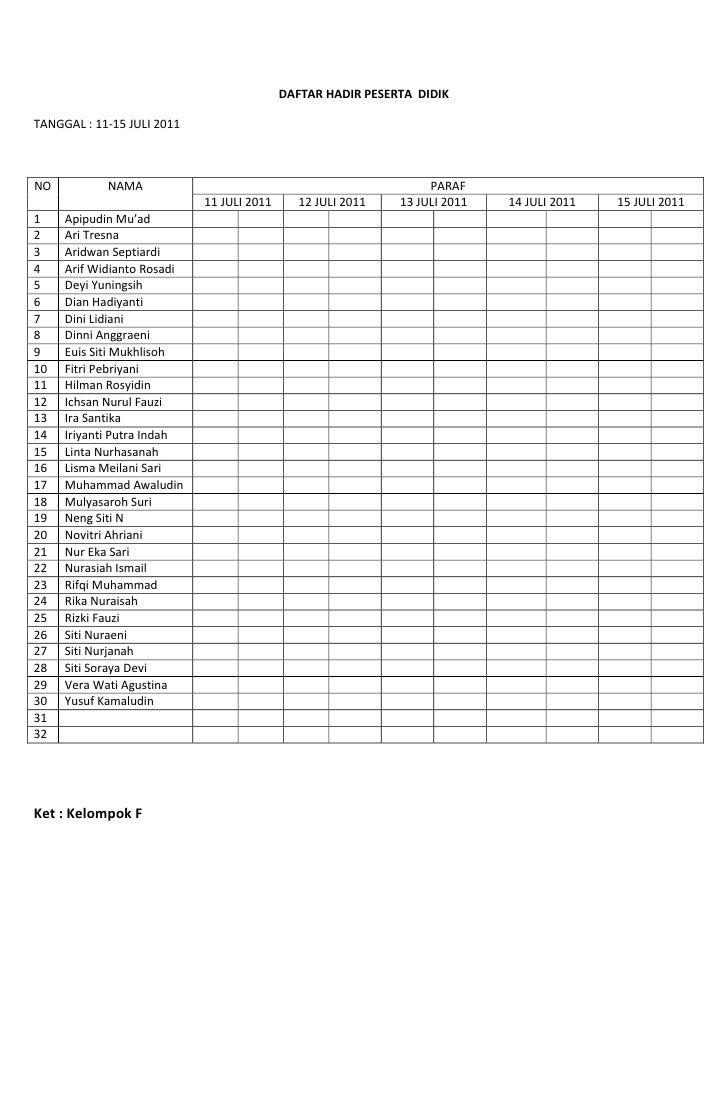 DAFTAR HADIR PESERTA DIDIK

TANGGAL : 11-15 JULI 2011

| NO | NAMA | PARAF | | | | |
|---|---|---|---|---|---|---|
| | | 11 JULI 2011 | 12 JULI 2011 | 13 JULI 2011 | 14 JULI 2011 | 15 JULI 2011 |
| 1 | Apipudin Mu'ad | | | | | |
| 2 | Ari Tresna | | | | | |
| 3 | Aridwan Septiardi | | | | | |
| 4 | Arif Widianto Rosadi | | | | | |
| 5 | Deyi Yuningsih | | | | | |
| 6 | Dian Hadiyanti | | | | | |
| 7 | Dini Lidiani | | | | | |
| 8 | Dinni Anggraeni | | | | | |
| 9 | Euis Siti Mukhlisoh | | | | | |
| 10 | Fitri Pebriyani | | | | | |
| 11 | Hilman Rosyidin | | | | | |
| 12 | Ichsan Nurul Fauzi | | | | | |
| 13 | Ira Santika | | | | | |
| 14 | Iriyanti Putra Indah | | | | | |
| 15 | Linta Nurhasanah | | | | | |
| 16 | Lisma Meilani Sari | | | | | |
| 17 | Muhammad Awaludin | | | | | |
| 18 | Mulyasaroh Suri | | | | | |
| 19 | Neng Siti N | | | | | |
| 20 | Novitri Ahriani | | | | | |
| 21 | Nur Eka Sari | | | | | |
| 22 | Nurasiah Ismail | | | | | |
| 23 | Rifqi Muhammad | | | | | |
| 24 | Rika Nuraisah | | | | | |
| 25 | Rizki Fauzi | | | | | |
| 26 | Siti Nuraeni | | | | | |
| 27 | Siti Nurjanah | | | | | |
| 28 | Siti Soraya Devi | | | | | |
| 29 | Vera Wati Agustina | | | | | |
| 30 | Yusuf Kamaludin | | | | | |
| 31 | | | | | | |
| 32 | | | | | | |

Ket : Kelompok F